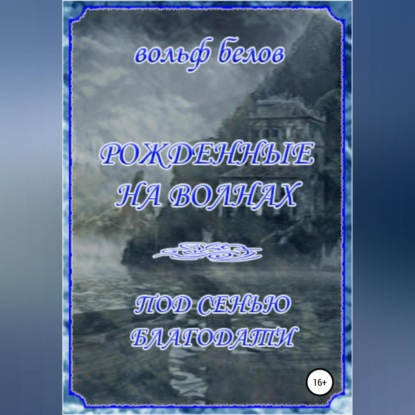 вольф белов

РОЖДЕННЫЕ НА ВОЛНАХ

ПОД СЕНЬЮ БЛАГОДАТИ

16+